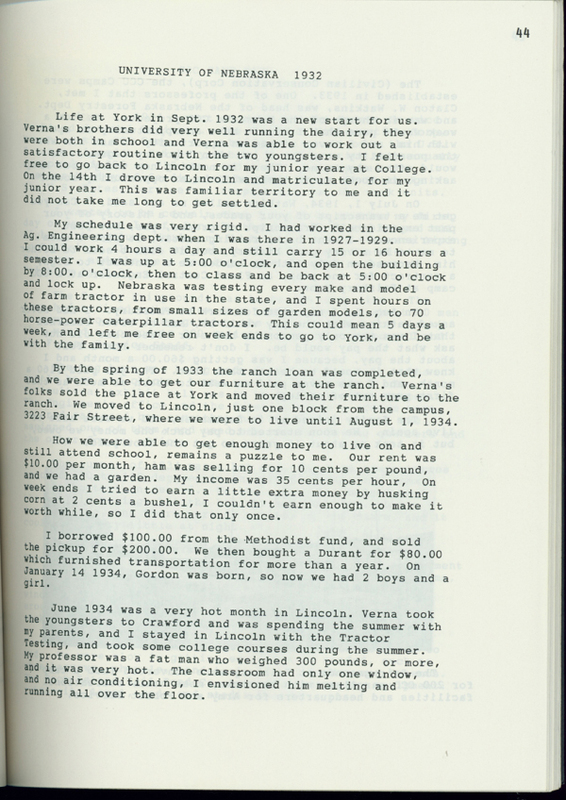 44

UNIVERSITY OF NEBRASKA 1932

Life at York in Sept. 1932 was a new start for us. Verna's brothers did very well running the dairy, they were both in school and Verna was able to work out a satisfactory routine with the two youngsters. I felt free to go back to Lincoln for my junior year at College. On the 14th I drove to Lincoln and matriculate, for my junior year. This was familiar territory to me and it did not take me long to get settled.

My schedule was very rigid. I had worked in the Ag. Engineering dept. when I was there in 1927-1929. I could work 4 hours a day and still carry 15 or 16 hours a semester. I was up at 5:00 o'clock, and open the building by 8:00. o'clock, then to class and be back at 5:00 o'clock and lock up. Nebraska was testing every make and model of farm tractor in use in the state, and I spent hours on these tractors, from small sizes of garden models, to 70 horse-power caterpillar tractors. This could mean 5 days a week, and left me free on week ends to go to York, and be with the family.

By the spring of 1933 the ranch loan was completed, and we were able to get our furniture at the ranch. Verna's folks sold the place at York and moved their furniture to the ranch. We moved to Lincoln, just one block from the campus, 3223 Fair Street, where we were to live until August 1, 1934.

How we were able to get enough money to live on and still attend school, remains a puzzle to me. Our rent was $10.00 per month, ham was selling for 10 cents per pound, and we had a garden. My income was 35 cents per hour, On week ends I tried to earn a little extra money by husking corn at 2 cents a bushel, I couldn't earn enough to make it worth while, so I did that only once.

I borrowed $100.00 from the Methodist fund, and sold the pickup for $200.00. We then bought a Durant for $80.00 which furnished transportation for more than a year. On January 14 1934, Gordon was born, so now we had 2 boys and a girl.

June 1934 was a very hot month in Lincoln. Verna took the youngsters to Crawford and was spending the summer with my parents, and I stayed in Lincoln with the Tractor Testing, and took some college courses during the summer. My professor was a fat man who weighed 300 pounds, or more, and it was very hot. The classroom had only one window, and no air conditioning, I envisioned him melting and running all over the floor.